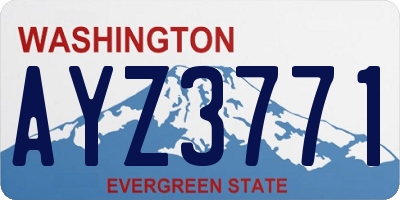 WASHINGTON
AYZ3771
EVERGREEN STATE